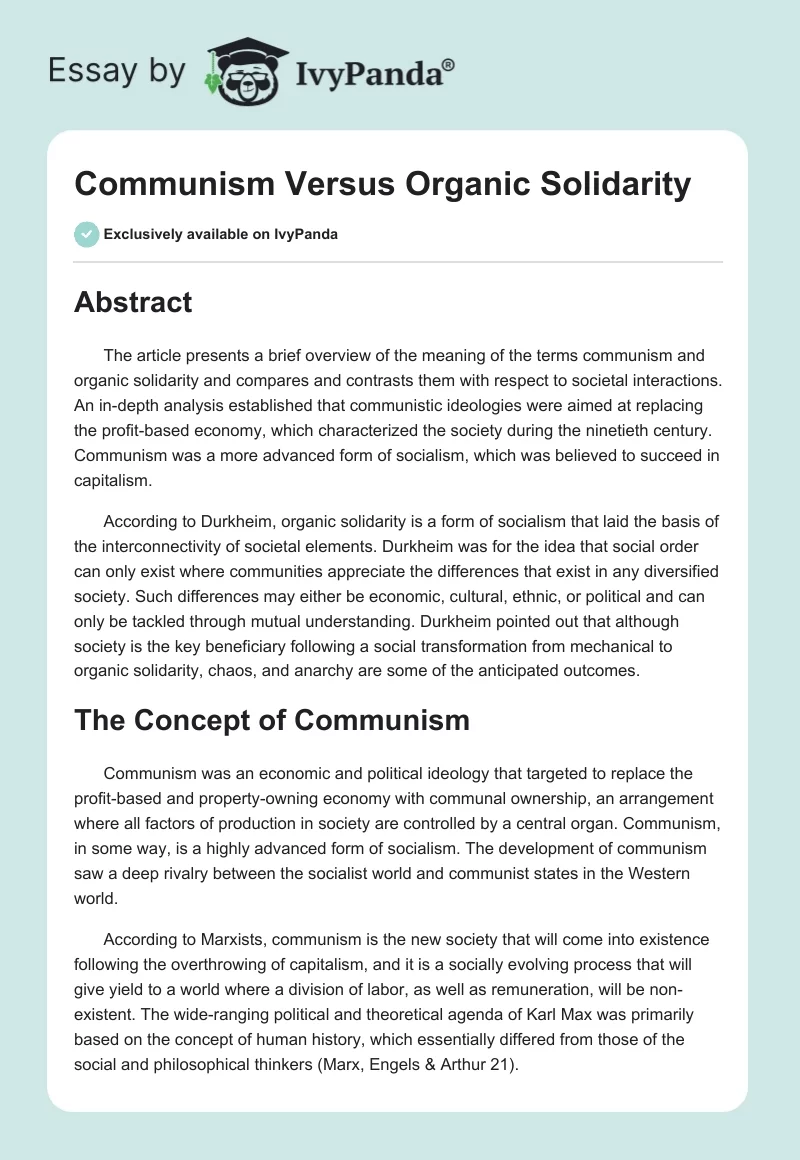 Essay by IvyPanda®

Communism Versus Organic Solidarity

Exclusively available on IvyPanda

Abstract

The article presents a brief overview of the meaning of the terms communism and organic solidarity and compares and contrasts them with respect to societal interactions. An in-depth analysis established that communistic ideologies were aimed at replacing the profit-based economy, which characterized the society during the ninetieth century. Communism was a more advanced form of socialism, which was believed to succeed in capitalism.

According to Durkheim, organic solidarity is a form of socialism that laid the basis of the interconnectivity of societal elements. Durkheim was for the idea that social order can only exist where communities appreciate the differences that exist in any diversified society. Such differences may either be economic, cultural, ethnic, or political and can only be tackled through mutual understanding. Durkheim pointed out that although society is the key beneficiary following a social transformation from mechanical to organic solidarity, chaos, and anarchy are some of the anticipated outcomes.

The Concept of Communism

Communism was an economic and political ideology that targeted to replace the profit-based and property-owning economy with communal ownership, an arrangement where all factors of production in society are controlled by a central organ. Communism, in some way, is a highly advanced form of socialism. The development of communism saw a deep rivalry between the socialist world and communist states in the Western world.

According to Marxists, communism is the new society that will come into existence following the overthrowing of capitalism, and it is a socially evolving process that will give yield to a world where a division of labor, as well as remuneration, will be non-existent. The wide-ranging political and theoretical agenda of Karl Max was primarily based on the concept of human history, which essentially differed from those of the social and philosophical thinkers (Marx, Engels & Arthur 21).